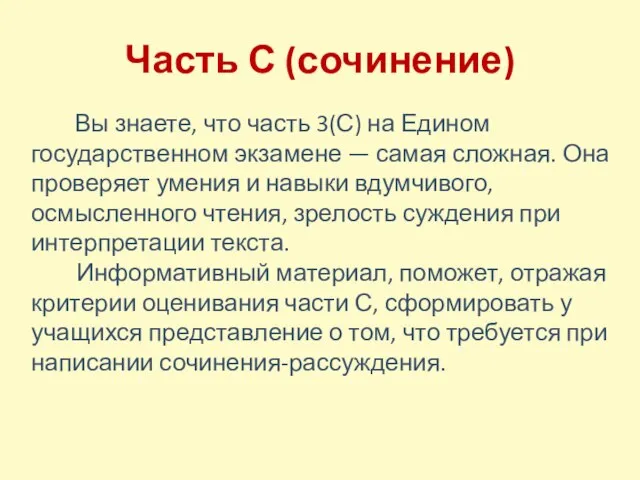 Часть С (сочинение)

Вы знаете, что часть 3(С) на Едином государственном экзамене — самая сложная. Она проверяет умения и навыки вдумчивого, осмысленного чтения, зрелость суждения при интерпретации текста.

Информативный материал, поможет, отражая критерии оценивания части С, сформировать у учащихся представление о том, что требуется при написании сочинения-рассуждения.